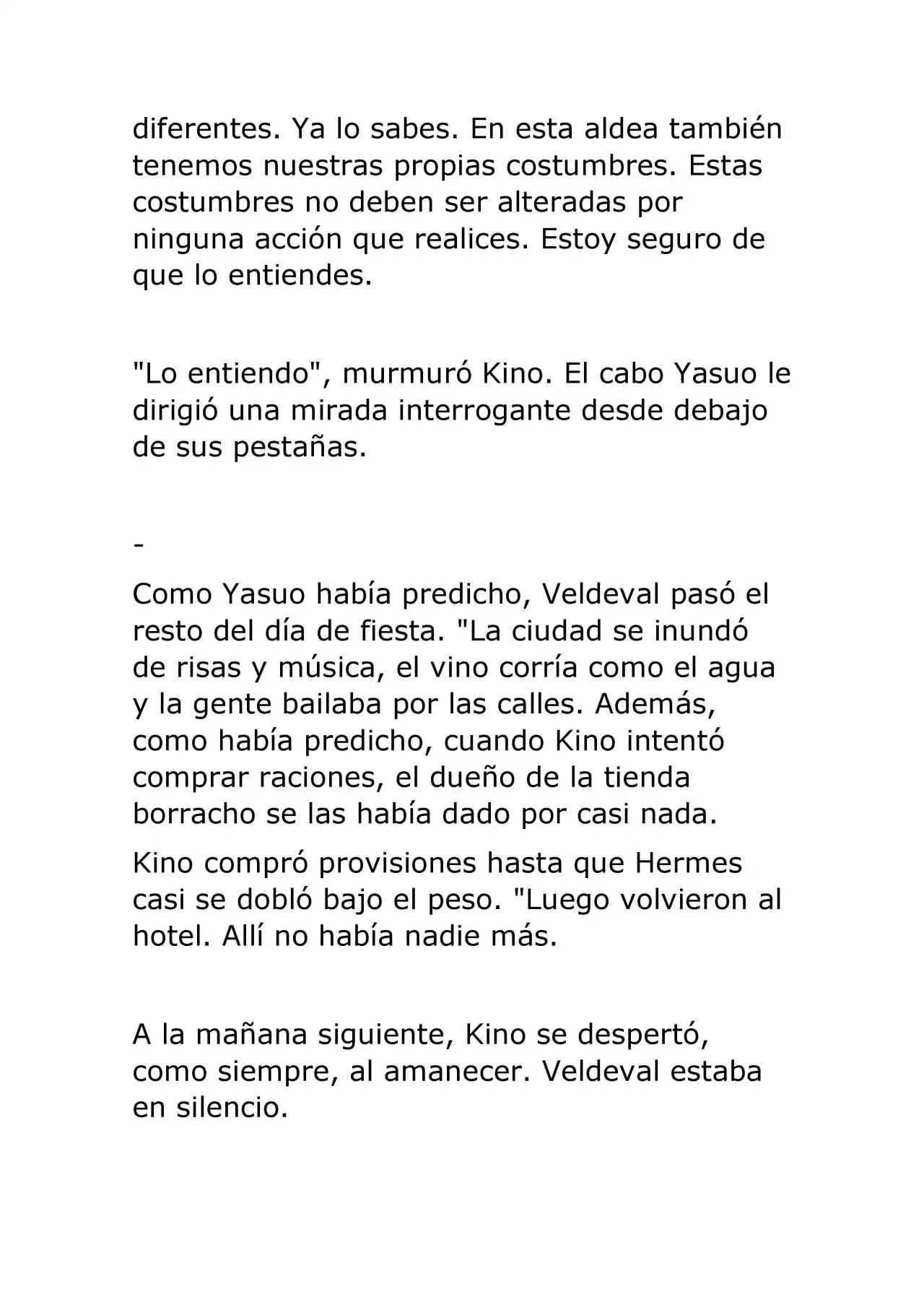 diferentes. Ya lo sabes. En esta aldea también tenemos nuestras propias costumbres. Estas costumbres no deben ser alteradas por ninguna acción que realices. Estoy seguro de que lo entiendes.

"Lo entiendo", murmuró Kino. El cabo Yasuo le dirigió una mirada interrogante desde debajo de sus pestañas.

-

Como Yasuo había predicho, Veldeval pasó el resto del día de fiesta. "La ciudad se inundó de risas y música, el vino corría como el agua y la gente bailaba por las calles. Además, como había predicho, cuando Kino intentó comprar raciones, el dueño de la tienda borracho se las había dado por casi nada.

Kino compró provisiones hasta que Hermes casi se dobló bajo el peso. "Luego volvieron al hotel. Allí no había nadie más.

A la mañana siguiente, Kino se despertó, como siempre, al amanecer. Veldeval estaba en silencio.